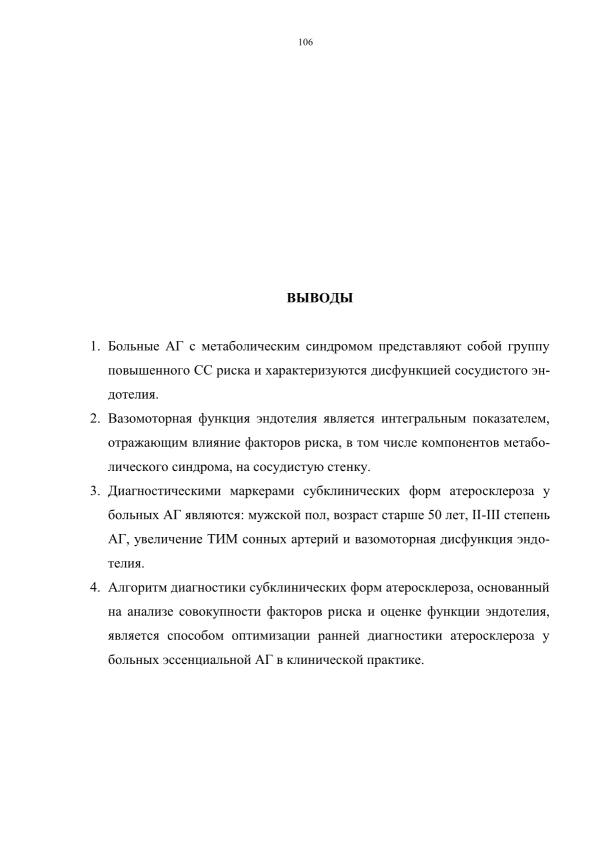 106

ВЫВОДЫ

1. Больные АГ с метаболическим синдромом представляют собой группу повышенного СС риска и характеризуются дисфункцией сосудистого эндотелия.

2. Вазомоторная функция эндотелия является интегральным показателем, отражающим влияние факторов риска, в том числе компонентов метаболического синдрома, на сосудистую стенку.

3. Диагностическими маркерами субклинических форм атеросклероза у больных АГ являются: мужской пол, возраст старше 50 лет, II-III степень АГ, увеличение ТИМ сонных артерий и вазомоторная дисфункция эндотелия.

4. Алгоритм диагностики субклинических форм атеросклероза, основанный на анализе совокупности факторов риска и оценке функции эндотелия, является способом оптимизации ранней диагностики атеросклероза у больных эссенциальной АГ в клинической практике.